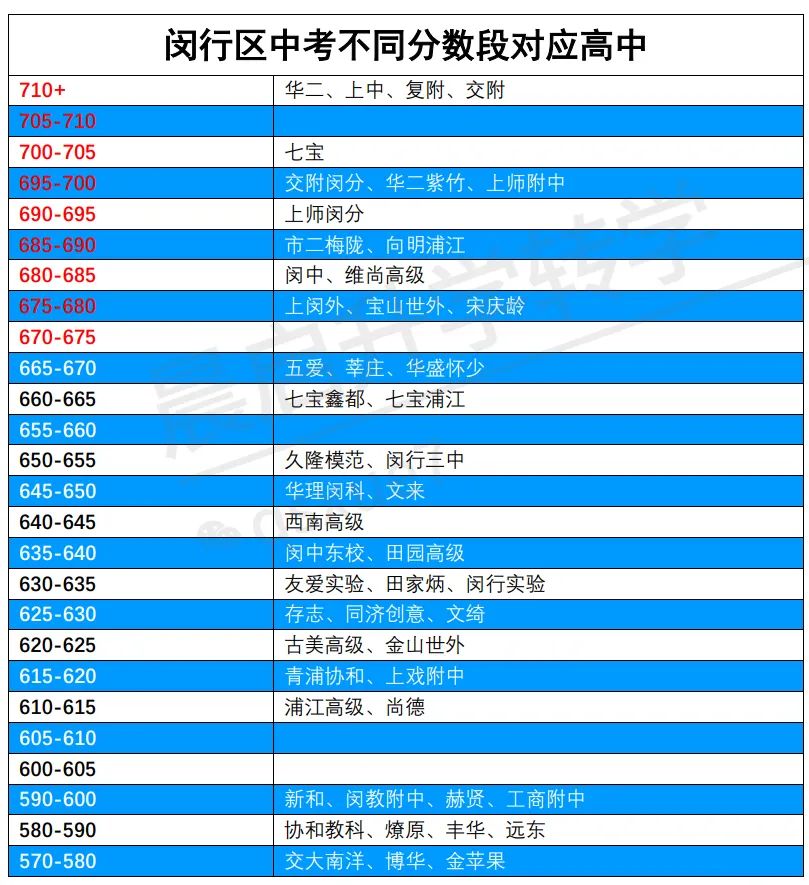 闵行区中考不同分数段对应高中

| | |
|---|---|
| 710+ | 华二、上中、复附、交附 |
| 705-710 | |
| 700-705 | 七宝 |
| 695-700 | 交附闵分、华二紫竹、上师附中 |
| 690-695 | 上师闵分 |
| 685-690 | 市二梅陇、向明浦江 |
| 680-685 | 闵中、维尚高级 |
| 675-680 | 上闵外、宝山世外、宋庆龄 |
| 670-675 | |
| 665-670 | 五爱、莘庄、华盛怀少 |
| 660-665 | 七宝鑫都、七宝浦江 |
| 655-660 | |
| 650-655 | 久隆模范、闵行三中 |
| 645-650 | 华理闵科、文来 |
| 640-645 | 西南高级 |
| 635-640 | 闵中东校、田园高级 |
| 630-635 | 友爱实验、田家炳、闵行实验 |
| 625-630 | 存志、同济创意、文绮 |
| 620-625 | 古美高级、金山世外 |
| 615-620 | 青浦协和、上戏附中 |
| 610-615 | 浦江高级、尚德 |
| 605-610 | |
| 600-605 | |
| 590-600 | 新和、闵教附中、赫贤、工商附中 |
| 580-590 | 协和教科、燎原、丰华、远东 |
| 570-580 | 交大南洋、博华、金苹果 |